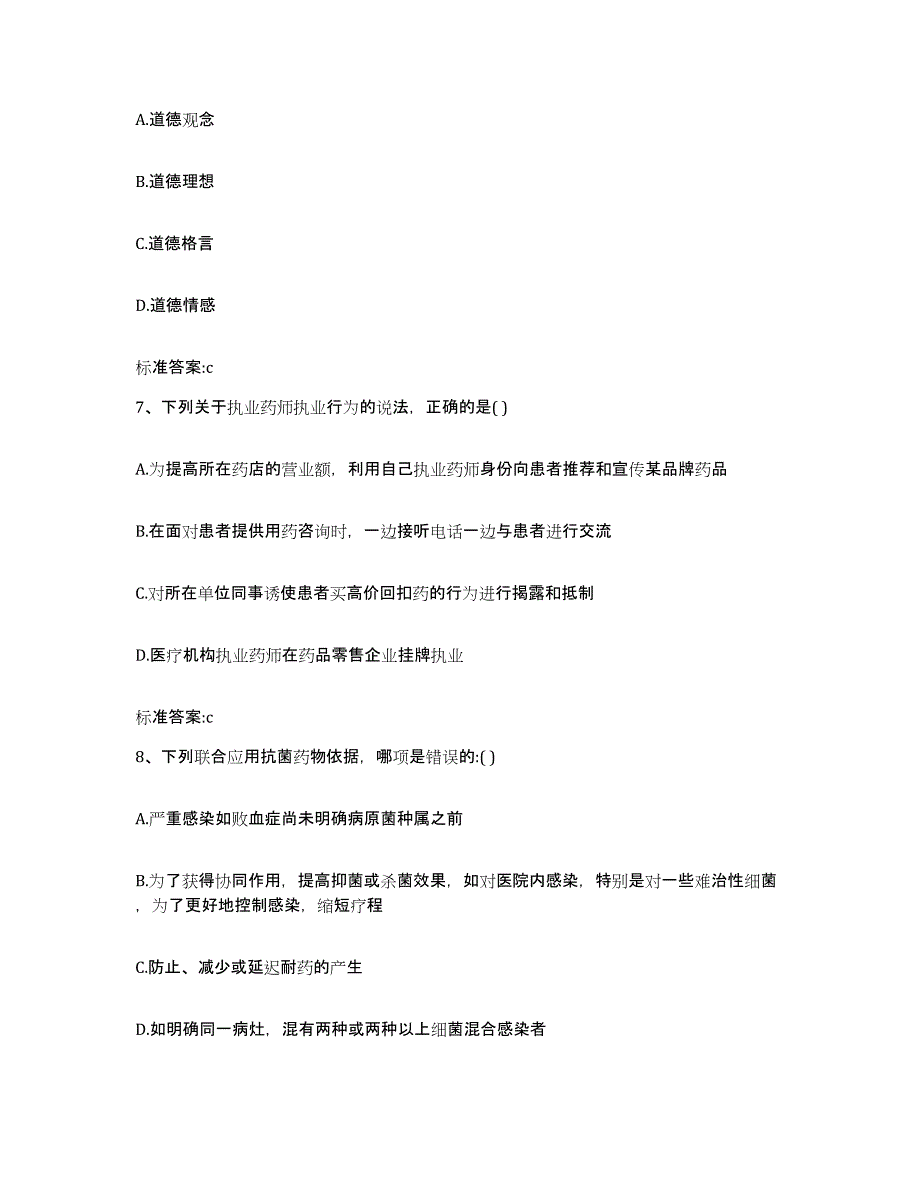 A.道德观念

B.道德理想

C.道德格言

D.道德情感

标准答案:c

7、下列关于执业药师执业行为的说法，正确的是( )

A.为提高所在药店的营业额，利用自己执业药师身份向患者推荐和宣传某品牌药品

B.在面对患者提供用药咨询时，一边接听电话一边与患者进行交流

C.对所在单位同事诱使患者买高价回扣药的行为进行揭露和抵制

D.医疗机构执业药师在药品零售企业挂牌执业

标准答案:c

8、下列联合应用抗菌药物依据，哪项是错误的:( )

A.严重感染如败血症尚未明确病原菌种属之前

B.为了获得协同作用，提高抑菌或杀菌效果，如对医院内感染，特别是对一些难治性细菌，为了更好地控制感染，缩短疗程

C.防止、减少或延迟耐药的产生

D.如明确同一病灶，混有两种或两种以上细菌混合感染者